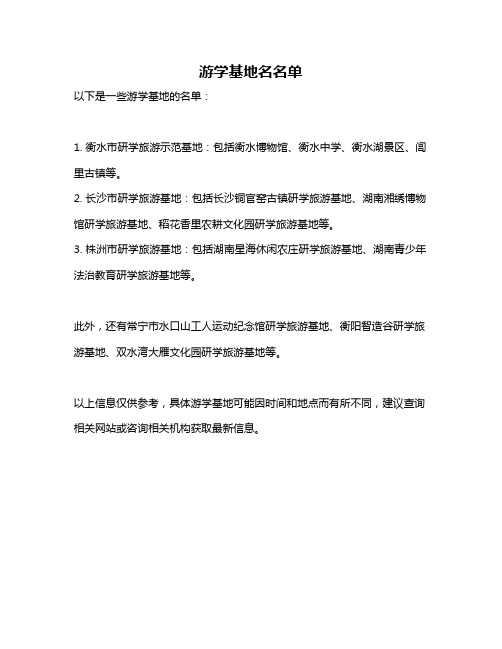 游学基地名名单

以下是一些游学基地的名单：

1. 衡水市研学旅游示范基地：包括衡水博物馆、衡水中学、衡水湖景区、闾里古镇等。
2. 长沙市研学旅游基地：包括长沙铜官窑古镇研学旅游基地、湖南湘绣博物馆研学旅游基地、稻花香里农耕文化园研学旅游基地等。
3. 株洲市研学旅游基地：包括湖南星海休闲农庄研学旅游基地、湖南青少年法治教育研学旅游基地等。

此外，还有常宁市水口山工人运动纪念馆研学旅游基地、衡阳智造谷研学旅游基地、双水湾大雁文化园研学旅游基地等。

以上信息仅供参考，具体游学基地可能因时间和地点而有所不同，建议查询相关网站或咨询相关机构获取最新信息。